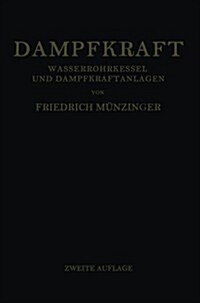 DAMPFKRAFT

WASSERROHRKESSEL UND DAMPFKRAFTANLAGEN

VON

FRIEDRICH MÜNZINGER

ZWEITE AUFLAGE